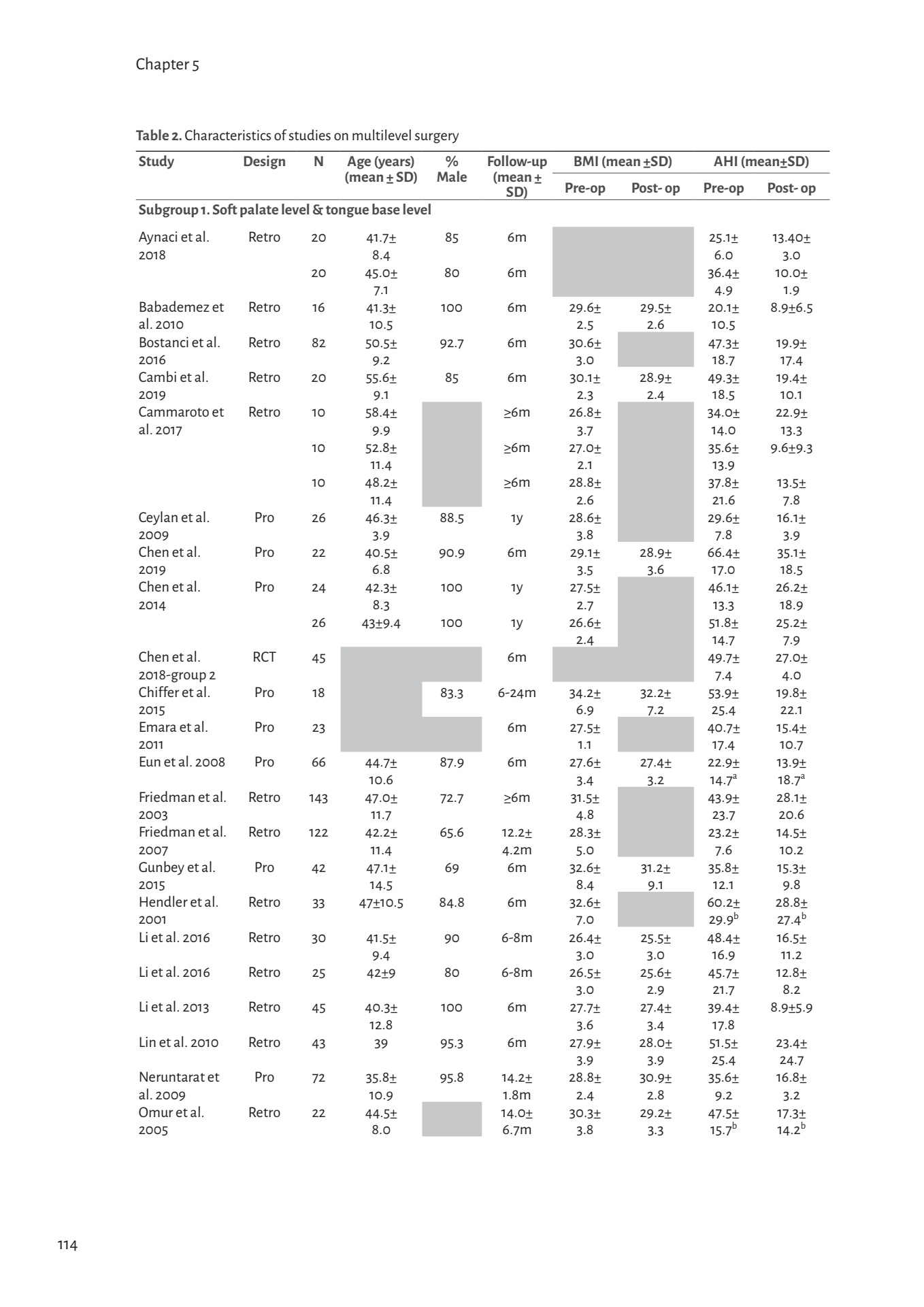 Chapter 5

**Table 2.** Characteristics of studies on multilevel surgery

| Study | Design | N | Age (years) (mean ± SD) | % Male | Follow-up (mean ± SD) | BMI (mean ±SD) Pre-op | BMI (mean ±SD) Post- op | AHI (mean±SD) Pre-op | AHI (mean±SD) Post- op |
|---|---|---|---|---|---|---|---|---|---|
| **Subgroup 1. Soft palate level & tongue base level** | | | | | | | | | |
| Aynaci et al. 2018 | Retro | 20 | 41.7± 8.4 | 85 | 6m | | | 25.1± 6.0 | 13.40± 3.0 |
| | | 20 | 45.0± 7.1 | 80 | 6m | | | 36.4± 4.9 | 10.0± 1.9 |
| Babademez et al. 2010 | Retro | 16 | 41.3± 10.5 | 100 | 6m | 29.6± 2.5 | 29.5± 2.6 | 20.1± 10.5 | 8.9±6.5 |
| Bostanci et al. 2016 | Retro | 82 | 50.5± 9.2 | 92.7 | 6m | 30.6± 3.0 | | 47.3± 18.7 | 19.9± 17.4 |
| Cambi et al. 2019 | Retro | 20 | 55.6± 9.1 | 85 | 6m | 30.1± 2.3 | 28.9± 2.4 | 49.3± 18.5 | 19.4± 10.1 |
| Cammaroto et al. 2017 | Retro | 10 | 58.4± 9.9 | | ≥6m | 26.8± 3.7 | | 34.0± 14.0 | 22.9± 13.3 |
| | | 10 | 52.8± 11.4 | | ≥6m | 27.0± 2.1 | | 35.6± 13.9 | 9.6±9.3 |
| | | 10 | 48.2± 11.4 | | ≥6m | 28.8± 2.6 | | 37.8± 21.6 | 13.5± 7.8 |
| Ceylan et al. 2009 | Pro | 26 | 46.3± 3.9 | 88.5 | 1y | 28.6± 3.8 | | 29.6± 7.8 | 16.1± 3.9 |
| Chen et al. 2019 | Pro | 22 | 40.5± 6.8 | 90.9 | 6m | 29.1± 3.5 | 28.9± 3.6 | 66.4± 17.0 | 35.1± 18.5 |
| Chen et al. 2014 | Pro | 24 | 42.3± 8.3 | 100 | 1y | 27.5± 2.7 | | 46.1± 13.3 | 26.2± 18.9 |
| | | 26 | 43±9.4 | 100 | 1y | 26.6± 2.4 | | 51.8± 14.7 | 25.2± 7.9 |
| Chen et al. 2018-group 2 | RCT | 45 | | | 6m | | | 49.7± 7.4 | 27.0± 4.0 |
| Chiffer et al. 2015 | Pro | 18 | | 83.3 | 6-24m | 34.2± 6.9 | 32.2± 7.2 | 53.9± 25.4 | 19.8± 22.1 |
| Emara et al. 2011 | Pro | 23 | | | 6m | 27.5± 1.1 | | 40.7± 17.4 | 15.4± 10.7 |
| Eun et al. 2008 | Pro | 66 | 44.7± 10.6 | 87.9 | 6m | 27.6± 3.4 | 27.4± 3.2 | 22.9± 14.7$^a$ | 13.9± 18.7$^a$ |
| Friedman et al. 2003 | Retro | 143 | 47.0± 11.7 | 72.7 | ≥6m | 31.5± 4.8 | | 43.9± 23.7 | 28.1± 20.6 |
| Friedman et al. 2007 | Retro | 122 | 42.2± 11.4 | 65.6 | 12.2± 4.2m | 28.3± 5.0 | | 23.2± 7.6 | 14.5± 10.2 |
| Gunbey et al. 2015 | Pro | 42 | 47.1± 14.5 | 69 | 6m | 32.6± 8.4 | 31.2± 9.1 | 35.8± 12.1 | 15.3± 9.8 |
| Hendler et al. 2001 | Retro | 33 | 47±10.5 | 84.8 | 6m | 32.6± 7.0 | | 60.2± 29.9$^b$ | 28.8± 27.4$^b$ |
| Li et al. 2016 | Retro | 30 | 41.5± 9.4 | 90 | 6-8m | 26.4± 3.0 | 25.5± 3.0 | 48.4± 16.9 | 16.5± 11.2 |
| Li et al. 2016 | Retro | 25 | 42±9 | 80 | 6-8m | 26.5± 3.0 | 25.6± 2.9 | 45.7± 21.7 | 12.8± 8.2 |
| Li et al. 2013 | Retro | 45 | 40.3± 12.8 | 100 | 6m | 27.7± 3.6 | 27.4± 3.4 | 39.4± 17.8 | 8.9±5.9 |
| Lin et al. 2010 | Retro | 43 | 39 | 95.3 | 6m | 27.9± 3.9 | 28.0± 3.9 | 51.5± 25.4 | 23.4± 24.7 |
| Neruntarat et al. 2009 | Pro | 72 | 35.8± 10.9 | 95.8 | 14.2± 1.8m | 28.8± 2.4 | 30.9± 2.8 | 35.6± 9.2 | 16.8± 3.2 |
| Omur et al. 2005 | Retro | 22 | 44.5± 8.0 | | 14.0± 6.7m | 30.3± 3.8 | 29.2± 3.3 | 47.5± 15.7$^b$ | 17.3± 14.2$^b$ |

114